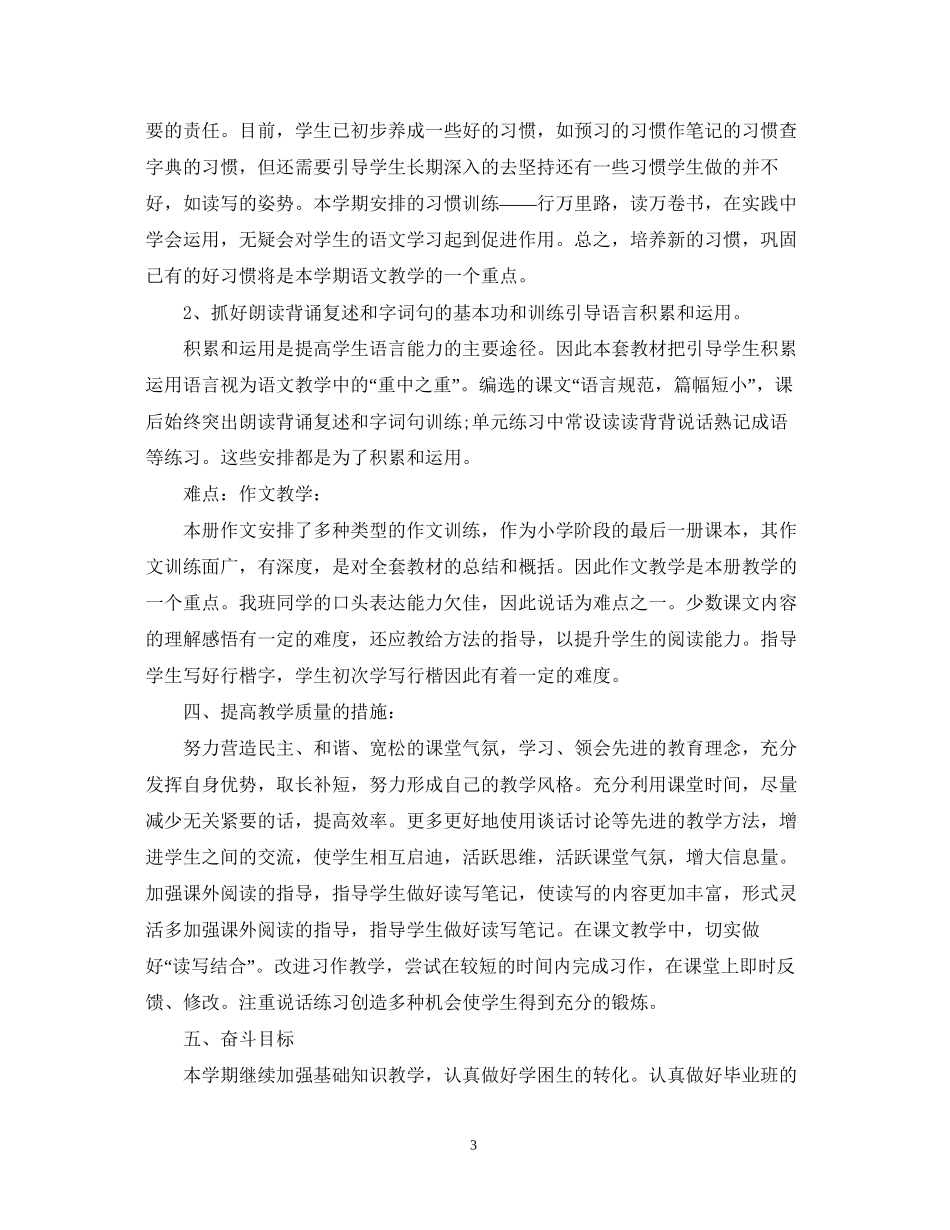 要的责任。目前，学生已初步养成一些好的习惯，如预习的习惯作笔记的习惯查字典的习惯，但还需要引导学生长期深入的去坚持还有一些习惯学生做的并不好，如读写的姿势。本学期安排的习惯训练——行万里路，读万卷书，在实践中学会运用，无疑会对学生的语文学习起到促进作用。总之，培养新的习惯，巩固已有的好习惯将是本学期语文教学的一个重点。

2、抓好朗读背诵复述和字词句的基本功和训练引导语言积累和运用。

积累和运用是提高学生语言能力的主要途径。因此本套教材把引导学生积累运用语言视为语文教学中的“重中之重”。编选的课文“语言规范，篇幅短小”，课后始终突出朗读背诵复述和字词句训练;单元练习中常设读读背背说话熟记成语等练习。这些安排都是为了积累和运用。

难点：作文教学：

本册作文安排了多种类型的作文训练，作为小学阶段的最后一册课本，其作文训练面广，有深度，是对全套教材的总结和概括。因此作文教学是本册教学的一个重点。我班同学的口头表达能力欠佳，因此说话为难点之一。少数课文内容的理解感悟有一定的难度，还应教给方法的指导，以提升学生的阅读能力。指导学生写好行楷字，学生初次学写行楷因此有着一定的难度。

四、提高教学质量的措施：

努力营造民主、和谐、宽松的课堂气氛，学习、领会先进的教育理念，充分发挥自身优势，取长补短，努力形成自己的教学风格。充分利用课堂时间，尽量减少无关紧要的话，提高效率。更多更好地使用谈话讨论等先进的教学方法，增进学生之间的交流，使学生相互启迪，活跃思维，活跃课堂气氛，增大信息量。加强课外阅读的指导，指导学生做好读写笔记，使读写的内容更加丰富，形式灵活多加强课外阅读的指导，指导学生做好读写笔记。在课文教学中，切实做好“读写结合”。改进习作教学，尝试在较短的时间内完成习作，在课堂上即时反馈、修改。注重说话练习创造多种机会使学生得到充分的锻炼。

五、奋斗目标

本学期继续加强基础知识教学，认真做好学困生的转化。认真做好毕业班的

3